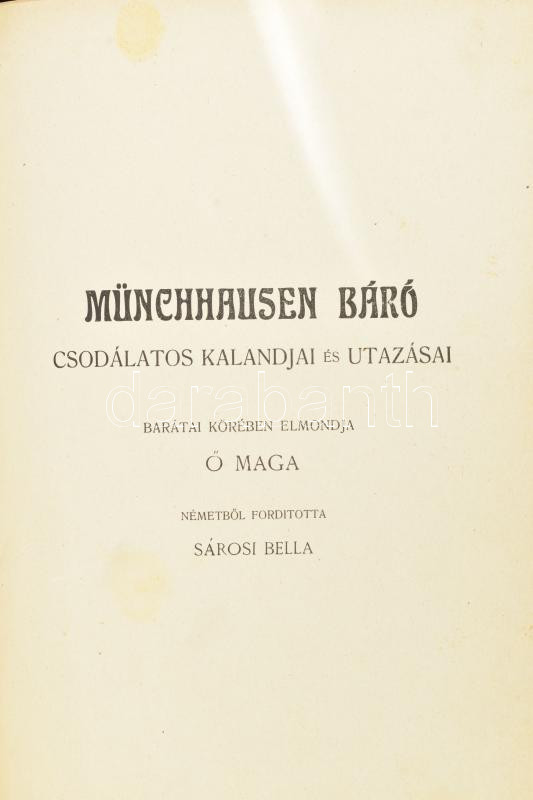 MÜNCHHAUSEN BÁRÓ

CSODÁLATOS KALANDJAI ÉS UTAZÁSAI

BARÁTAI KÖRÉBEN ELMONDJA

Ő MAGA

NÉMETBŐL FORDITOTTA

SÁROSI BELLA

darabanth